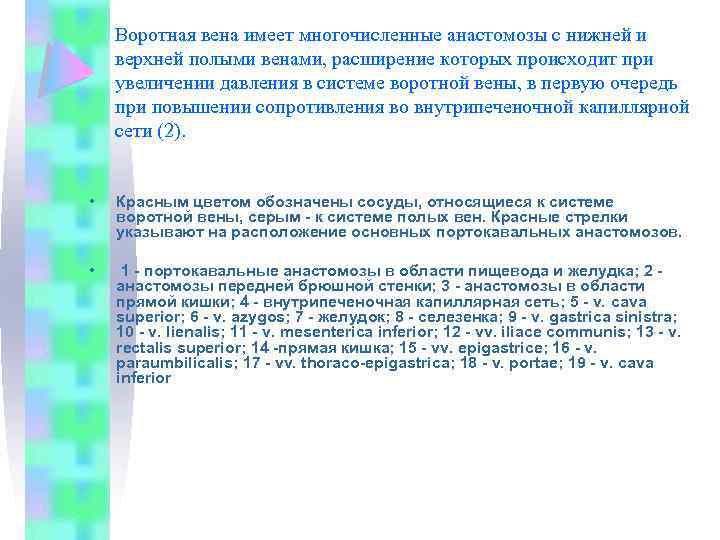 Воротная вена имеет многочисленные анастомозы с нижней и верхней полыми венами, расширение которых происходит при увеличении давления в системе воротной вены, в первую очередь при повышении сопротивления во внутрипеченочной капиллярной сети (2).

• Красным цветом обозначены сосуды, относящиеся к системе воротной вены, серым - к системе полых вен. Красные стрелки указывают на расположение основных портокавальных анастомозов.

• 1 - портокавальные анастомозы в области пищевода и желудка; 2 - анастомозы передней брюшной стенки; 3 - анастомозы в области прямой кишки; 4 - внутрипеченочная капиллярная сеть; 5 - v. cava superior; 6 - v. azygos; 7 - желудок; 8 - селезенка; 9 - v. gastrica sinistra; 10 - v. lienalis; 11 - v. mesenterica inferior; 12 - vv. iliace communis; 13 - v. rectalis superior; 14 -прямая кишка; 15 - vv. epigastrice; 16 - v. paraumbilicalis; 17 - vv. thoraco-epigastrica; 18 - v. portae; 19 - v. cava inferior